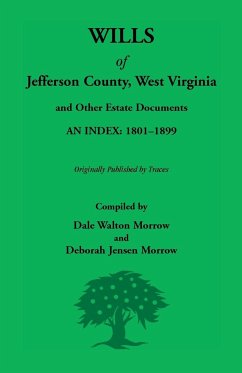 WILLS

of

Jefferson County, West Virginia

and Other Estate Documents

AN INDEX: 1801–1899

Originally Published by Traces

Compiled by

Dale Walton Morrow
and
Deborah Jensen Morrow